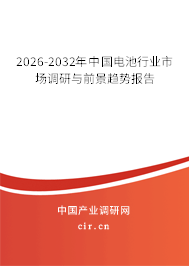 2026-2032年中国电池行业市场调研与前景趋势报告

中国产业调研网

cir.cn